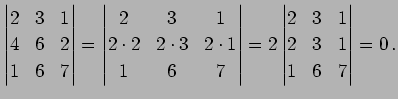 $\begin{vmatrix} 2 & 3 & 1 \\ 4 & 6 & 2 \\ 1 & 6 & 7 \end{vmatrix} = \begin{vmatrix} 2 & 3 & 1 \\ 2 \cdot 2 & 2 \cdot 3 & 2 \cdot 1 \\ 1 & 6 & 7 \end{vmatrix} = 2 \begin{vmatrix} 2 & 3 & 1 \\ 2 & 3 & 1 \\ 1 & 6 & 7 \end{vmatrix} = 0.$